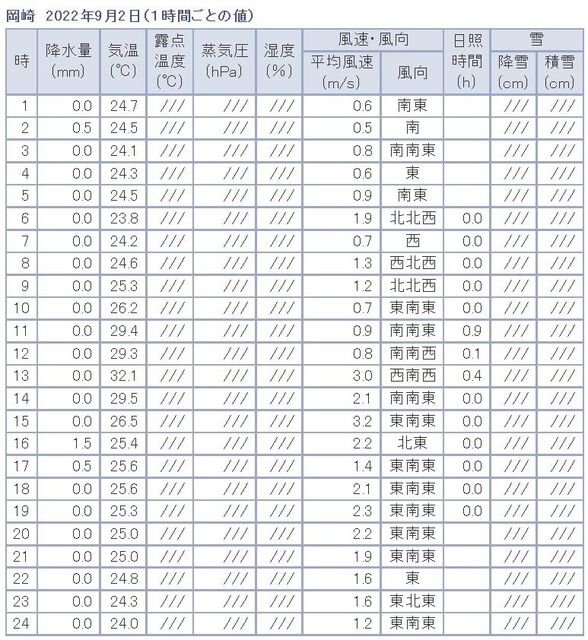 岡崎　2022年9月2日（1時間ごとの値）

| 時 | 降水量 (mm) | 気温 (℃) | 露点温度 (℃) | 蒸気圧 (hPa) | 湿度 (%) | 風速・風向 平均風速 (m/s) | 風速・風向 風向 | 日照時間 (h) | 雪 降雪 (cm) | 雪 積雪 (cm) |
|---|---|---|---|---|---|---|---|---|---|---|
| 1 | 0.0 | 24.7 | /// | /// | /// | 0.6 | 南東 | | /// | /// |
| 2 | 0.5 | 24.5 | /// | /// | /// | 0.5 | 南 | | /// | /// |
| 3 | 0.0 | 24.1 | /// | /// | /// | 0.8 | 南南東 | | /// | /// |
| 4 | 0.0 | 24.3 | /// | /// | /// | 0.6 | 東 | | /// | /// |
| 5 | 0.0 | 24.5 | /// | /// | /// | 0.9 | 南東 | | /// | /// |
| 6 | 0.0 | 23.8 | /// | /// | /// | 1.9 | 北北西 | 0.0 | /// | /// |
| 7 | 0.0 | 24.2 | /// | /// | /// | 0.7 | 西 | 0.0 | /// | /// |
| 8 | 0.0 | 24.6 | /// | /// | /// | 1.3 | 西北西 | 0.0 | /// | /// |
| 9 | 0.0 | 25.3 | /// | /// | /// | 1.2 | 北北西 | 0.0 | /// | /// |
| 10 | 0.0 | 26.2 | /// | /// | /// | 0.7 | 東南東 | 0.0 | /// | /// |
| 11 | 0.0 | 29.4 | /// | /// | /// | 0.9 | 南南東 | 0.9 | /// | /// |
| 12 | 0.0 | 29.3 | /// | /// | /// | 0.8 | 南南西 | 0.1 | /// | /// |
| 13 | 0.0 | 32.1 | /// | /// | /// | 3.0 | 西南西 | 0.4 | /// | /// |
| 14 | 0.0 | 29.5 | /// | /// | /// | 2.1 | 南南東 | 0.0 | /// | /// |
| 15 | 0.0 | 26.5 | /// | /// | /// | 3.2 | 東南東 | 0.0 | /// | /// |
| 16 | 1.5 | 25.4 | /// | /// | /// | 2.2 | 北東 | 0.0 | /// | /// |
| 17 | 0.5 | 25.6 | /// | /// | /// | 1.4 | 東南東 | 0.0 | /// | /// |
| 18 | 0.0 | 25.6 | /// | /// | /// | 2.1 | 東南東 | 0.0 | /// | /// |
| 19 | 0.0 | 25.3 | /// | /// | /// | 2.3 | 東南東 | 0.0 | /// | /// |
| 20 | 0.0 | 25.0 | /// | /// | /// | 2.2 | 東南東 | | /// | /// |
| 21 | 0.0 | 25.0 | /// | /// | /// | 1.9 | 東南東 | | /// | /// |
| 22 | 0.0 | 24.8 | /// | /// | /// | 1.6 | 東 | | /// | /// |
| 23 | 0.0 | 24.3 | /// | /// | /// | 1.6 | 東北東 | | /// | /// |
| 24 | 0.0 | 24.0 | /// | /// | /// | 1.2 | 東南東 | | /// | /// |